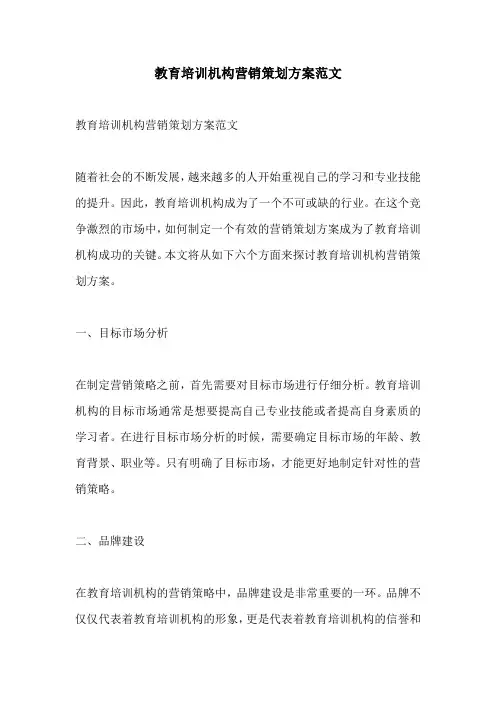 教育培训机构营销策划方案范文

教育培训机构营销策划方案范文

随着社会的不断发展，越来越多的人开始重视自己的学习和专业技能的提升。因此，教育培训机构成为了一个不可或缺的行业。在这个竞争激烈的市场中，如何制定一个有效的营销策划方案成为了教育培训机构成功的关键。本文将从如下六个方面来探讨教育培训机构营销策划方案。

一、目标市场分析

在制定营销策略之前，首先需要对目标市场进行仔细分析。教育培训机构的目标市场通常是想要提高自己专业技能或者提高自身素质的学习者。在进行目标市场分析的时候，需要确定目标市场的年龄、教育背景、职业等。只有明确了目标市场，才能更好地制定针对性的营销策略。

二、品牌建设

在教育培训机构的营销策略中，品牌建设是非常重要的一环。品牌不仅仅代表着教育培训机构的形象，更是代表着教育培训机构的信誉和